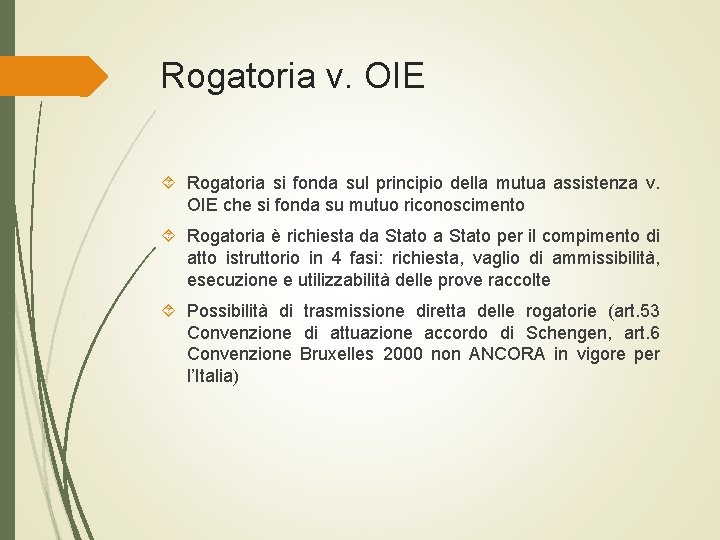 Rogatoria v. OIE

Rogatoria si fonda sul principio della mutua assistenza v. OIE che si fonda su mutuo riconoscimento

Rogatoria è richiesta da Stato a Stato per il compimento di atto istruttorio in 4 fasi: richiesta, vaglio di ammissibilità, esecuzione e utilizzabilità delle prove raccolte

Possibilità di trasmissione diretta delle rogatorie (art.53 Convenzione di attuazione accordo di Schengen, art.6 Convenzione Bruxelles 2000 non ANCORA in vigore per l'Italia)